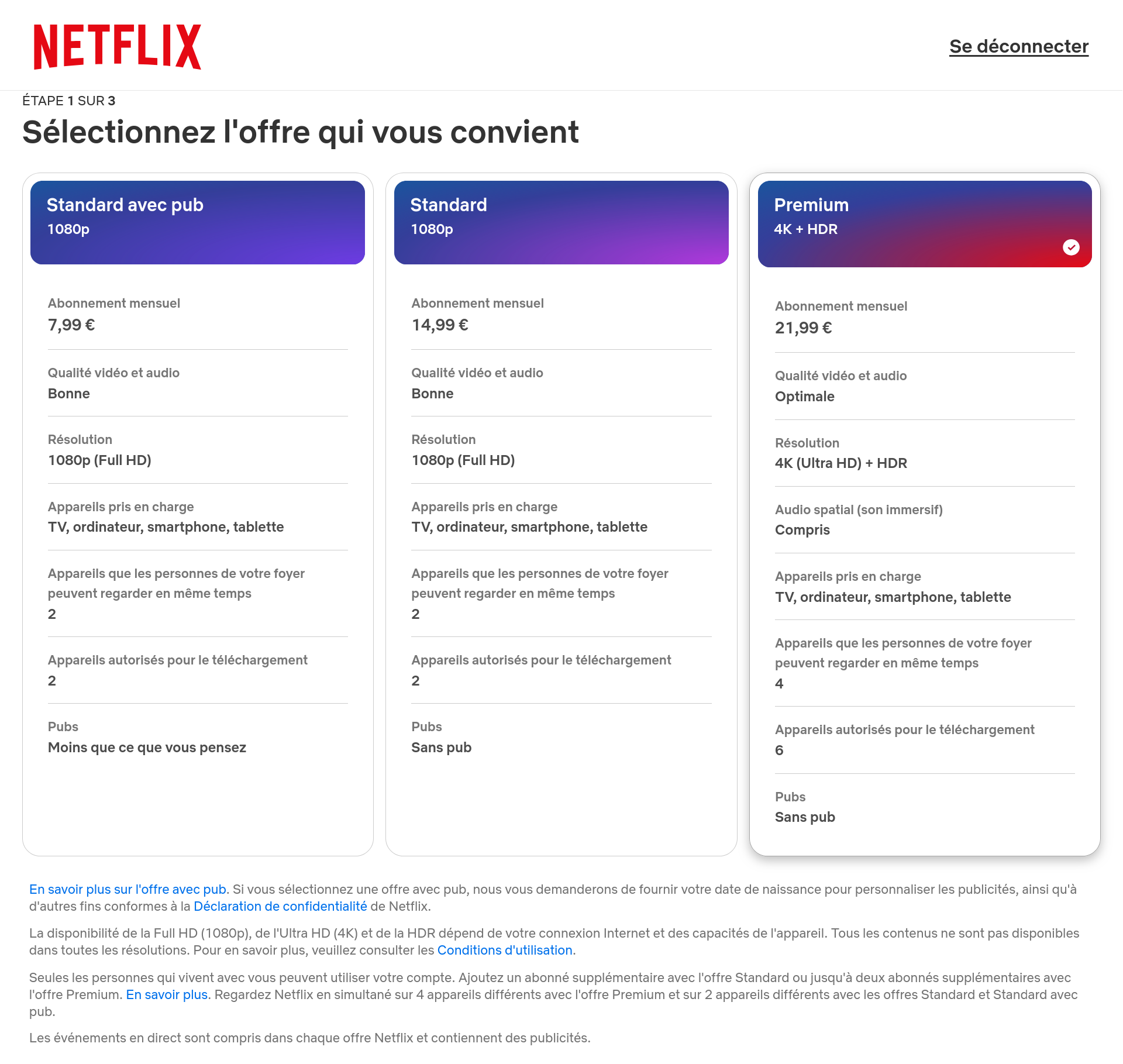 NETFLIX

Se déconnecter

ÉTAPE 1 SUR 3

Sélectionnez l'offre qui vous convient

Standard avec pub
1080p

Abonnement mensuel
7,99 €

Qualité vidéo et audio
Bonne

Résolution
1080p (Full HD)

Appareils pris en charge
TV, ordinateur, smartphone, tablette

Appareils que les personnes de votre foyer peuvent regarder en même temps
2

Appareils autorisés pour le téléchargement
2

Pubs
Moins que ce que vous pensez

Standard
1080p

Abonnement mensuel
14,99 €

Qualité vidéo et audio
Bonne

Résolution
1080p (Full HD)

Appareils pris en charge
TV, ordinateur, smartphone, tablette

Appareils que les personnes de votre foyer peuvent regarder en même temps
2

Appareils autorisés pour le téléchargement
2

Pubs
Sans pub

Premium
4K + HDR

Abonnement mensuel
21,99 €

Qualité vidéo et audio
Optimale

Résolution
4K (Ultra HD) + HDR

Audio spatial (son immersif)
Compris

Appareils pris en charge
TV, ordinateur, smartphone, tablette

Appareils que les personnes de votre foyer peuvent regarder en même temps
4

Appareils autorisés pour le téléchargement
6

Pubs
Sans pub

En savoir plus sur l'offre avec pub. Si vous sélectionnez une offre avec pub, nous vous demanderons de fournir votre date de naissance pour personnaliser les publicités, ainsi qu'à d'autres fins conformes à la Déclaration de confidentialité de Netflix.

La disponibilité de la Full HD (1080p), de l'Ultra HD (4K) et de la HDR dépend de votre connexion Internet et des capacités de l'appareil. Tous les contenus ne sont pas disponibles dans toutes les résolutions. Pour en savoir plus, veuillez consulter les Conditions d'utilisation.

Seules les personnes qui vivent avec vous peuvent utiliser votre compte. Ajoutez un abonné supplémentaire avec l'offre Standard ou jusqu'à deux abonnés supplémentaires avec l'offre Premium. En savoir plus. Regardez Netflix en simultané sur 4 appareils différents avec l'offre Premium et sur 2 appareils différents avec les offres Standard et Standard avec pub.

Les événements en direct sont compris dans chaque offre Netflix et contiennent des publicités.